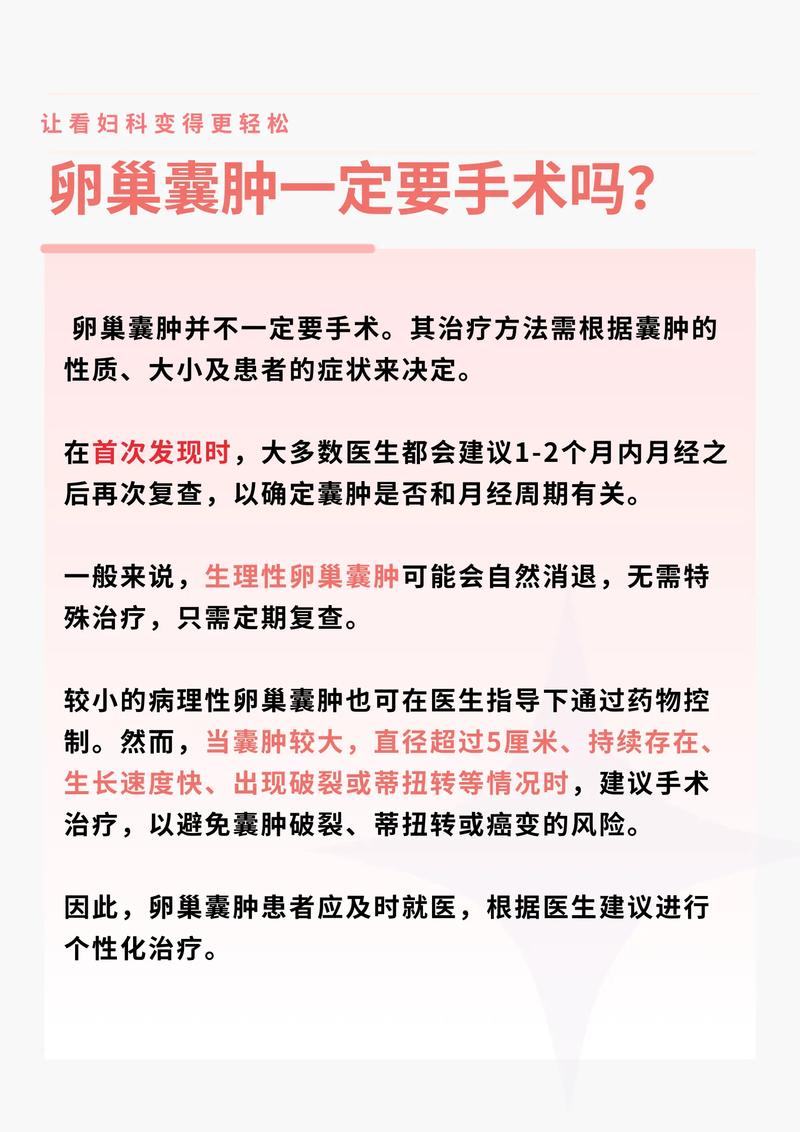 让看妇科变得更轻松

卵巢囊肿一定要手术吗?

卵巢囊肿并不一定要手术。其治疗方法需根据囊肿的性质、大小及患者的症状来决定。

在首次发现时，大多数医生都会建议1-2个月内月经之后再次复查，以确定囊肿是否和月经周期有关。

一般来说，生理性卵巢囊肿可能会自然消退，无需特殊治疗，只需定期复查。

较小的病理性卵巢囊肿也可在医生指导下通过药物控制。然而，当囊肿较大，直径超过5厘米、持续存在、生长速度快、出现破裂或蒂扭转等情况时，建议手术治疗，以避免囊肿破裂、蒂扭转或癌变的风险。

因此，卵巢囊肿患者应及时就医，根据医生建议进行个性化治疗。